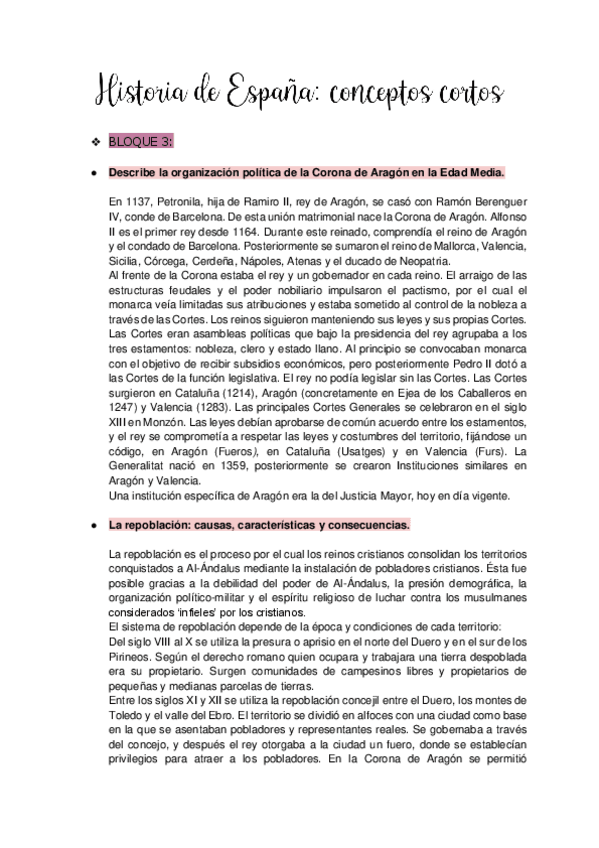 Historia de España: conceptos cortos

❖ BLOQUE 3:

● Describe la organización política de la Corona de Aragón en la Edad Media.

En 1137, Petronila, hija de Ramiro II, rey de Aragón, se casó con Ramón Berenguer IV, conde de Barcelona. De esta unión matrimonial nace la Corona de Aragón. Alfonso II es el primer rey desde 1164. Durante este reinado, comprendía el reino de Aragón y el condado de Barcelona. Posteriormente se sumaron el reino de Mallorca, Valencia, Sicilia, Córcega, Cerdeña, Nápoles, Atenas y el ducado de Neopatria.
Al frente de la Corona estaba el rey y un gobernador en cada reino. El arraigo de las estructuras feudales y el poder nobiliario impulsaron el pactismo, por el cual el monarca veía limitadas sus atribuciones y estaba sometido al control de la nobleza a través de las Cortes. Los reinos siguieron manteniendo sus leyes y sus propias Cortes. Las Cortes eran asambleas políticas que bajo la presidencia del rey agrupaba a los tres estamentos: nobleza, clero y estado llano. Al principio se convocaban monarca con el objetivo de recibir subsidios económicos, pero posteriormente Pedro II dotó a las Cortes de la función legislativa. El rey no podía legislar sin las Cortes. Las Cortes surgieron en Cataluña (1214), Aragón (concretamente en Ejea de los Caballeros en 1247) y Valencia (1283). Las principales Cortes Generales se celebraron en el siglo XIII en Monzón. Las leyes debían aprobarse de común acuerdo entre los estamentos, y el rey se comprometía a respetar las leyes y costumbres del territorio, fijándose un código, en Aragón (Fueros), en Cataluña (Usatges) y en Valencia (Furs). La Generalitat nació en 1359, posteriormente se crearon Instituciones similares en Aragón y Valencia.
Una institución específica de Aragón era la del Justicia Mayor, hoy en día vigente.

● La repoblación: causas, características y consecuencias.

La repoblación es el proceso por el cual los reinos cristianos consolidan los territorios conquistados a Al-Ándalus mediante la instalación de pobladores cristianos. Ésta fue posible gracias a la debilidad del poder de Al-Ándalus, la presión demográfica, la organización político-militar y el espíritu religioso de luchar contra los musulmanes considerados 'infieles' por los cristianos.
El sistema de repoblación depende de la época y condiciones de cada territorio:
Del siglo VIII al X se utiliza la presura o aprisio en el norte del Duero y en el sur de los Pirineos. Según el derecho romano quien ocupara y trabajara una tierra despoblada era su propietario. Surgen comunidades de campesinos libres y propietarios de pequeñas y medianas parcelas de tierras.
Entre los siglos XI y XII se utiliza la repoblación concejil entre el Duero, los montes de Toledo y el valle del Ebro. El territorio se dividió en alfoces con una ciudad como base en la que se asentaban pobladores y representantes reales. Se gobernaba a través del concejo, y después el rey otorgaba a la ciudad un fuero, donde se establecían privilegios para atraer a los pobladores. En la Corona de Aragón se permitió